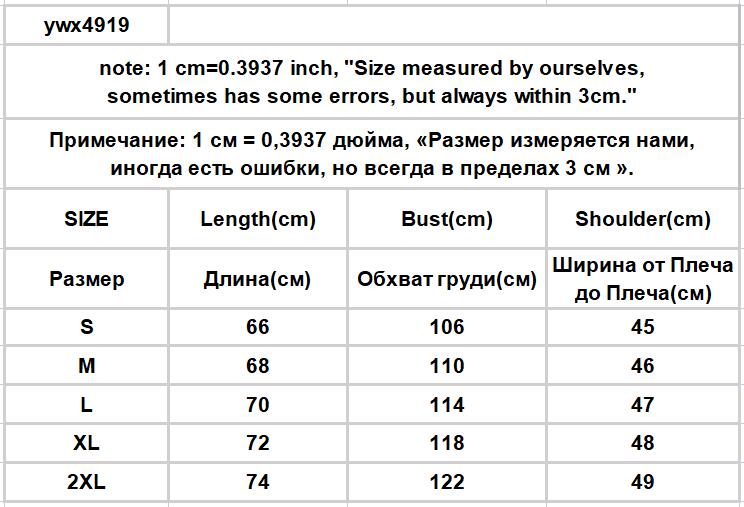 ywx4919

note: 1 cm=0.3937 inch, "Size measured by ourselves, sometimes has some errors, but always within 3cm."

Примечание: 1 см = 0,3937 дюйма, «Размер измеряется нами, иногда есть ошибки, но всегда в пределах 3 см ».

| SIZE | Length(cm) | Bust(cm) | Shoulder(cm) |
|---|---|---|---|
| Размер | Длина(см) | Обхват груди(см) | Ширина от Плеча до Плеча(см) |
| S | 66 | 106 | 45 |
| M | 68 | 110 | 46 |
| L | 70 | 114 | 47 |
| XL | 72 | 118 | 48 |
| 2XL | 74 | 122 | 49 |